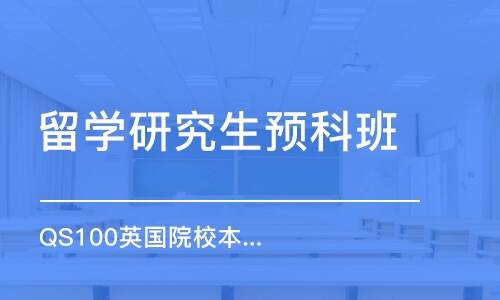 留学研究生预科班

QS100英国院校本...